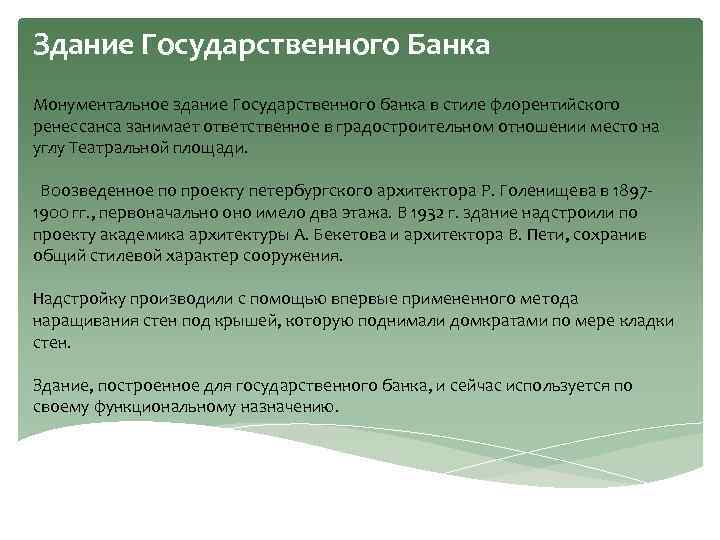 Здание Государственного Банка

Монументальное здание Государственного банка в стиле флорентийского ренессанса занимает ответственное в градостроительном отношении место на углу Театральной площади.

Воозведенное по проекту петербургского архитектора Р. Голенищева в 1897-1900 гг., первоначально оно имело два этажа. В 1932 г. здание надстроили по проекту академика архитектуры А. Бекетова и архитектора В. Пети, сохранив общий стилевой характер сооружения.

Надстройку производили с помощью впервые примененного метода наращивания стен под крышей, которую поднимали домкратами по мере кладки стен.

Здание, построенное для государственного банка, и сейчас используется по своему функциональному назначению.